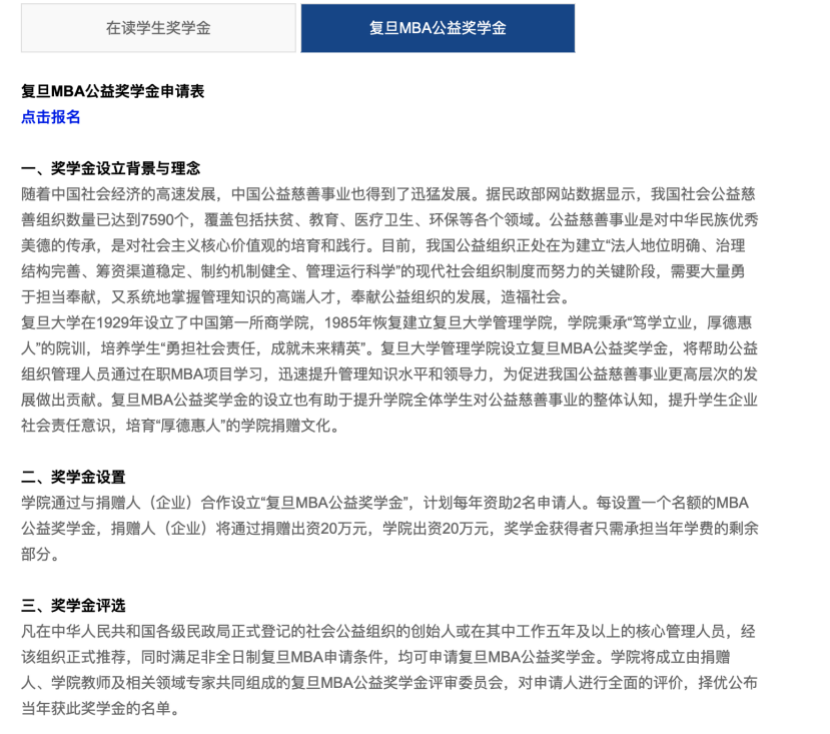 在读学生奖学金

复旦MBA公益奖学金

复旦MBA公益奖学金申请表
点击报名

一、奖学金设立背景与理念
随着中国社会经济的高速发展，中国公益慈善事业也得到了迅猛发展。据民政部网站数据显示，我国社会公益慈善组织数量已达到7590个，覆盖包括扶贫、教育、医疗卫生、环保等各个领域。公益慈善事业是对中华民族优秀美德的传承，是对社会主义核心价值观的培育和践行。目前，我国公益组织正处在为建立“法人地位明确、治理结构完善、筹资渠道稳定、制约机制健全、管理运行科学”的现代社会组织制度而努力的关键阶段，需要大量勇于担当奉献，又系统地掌握管理知识的高端人才，奉献公益组织的发展，造福社会。
复旦大学在1929年设立了中国第一所商学院，1985年恢复建立复旦大学管理学院，学院秉承“笃学立业，厚德惠人”的院训，培养学生“勇担社会责任，成就未来精英”。复旦大学管理学院设立复旦MBA公益奖学金，将帮助公益组织管理人员通过在职MBA项目学习，迅速提升管理知识水平和领导力，为促进我国公益慈善事业更高层次的发展做出贡献。复旦MBA公益奖学金的设立也有助于提升学院全体学生对公益慈善事业的整体认知，提升学生企业社会责任意识，培育“厚德惠人”的学院捐赠文化。

二、奖学金设置
学院通过与捐赠人（企业）合作设立“复旦MBA公益奖学金”，计划每年资助2名申请人。每设置一个名额的MBA公益奖学金，捐赠人（企业）将通过捐赠出资20万元，学院出资20万元，奖学金获得者只需承担当年学费的剩余部分。

三、奖学金评选
凡在中华人民共和国各级民政局正式登记的社会公益组织的创始人或在其中工作五年及以上的核心管理人员，经该组织正式推荐，同时满足非全日制复旦MBA申请条件，均可申请复旦MBA公益奖学金。学院将成立由捐赠人、学院教师及相关领域专家共同组成的复旦MBA公益奖学金评审委员会，对申请人进行全面的评价，择优公布当年获此奖学金的名单。